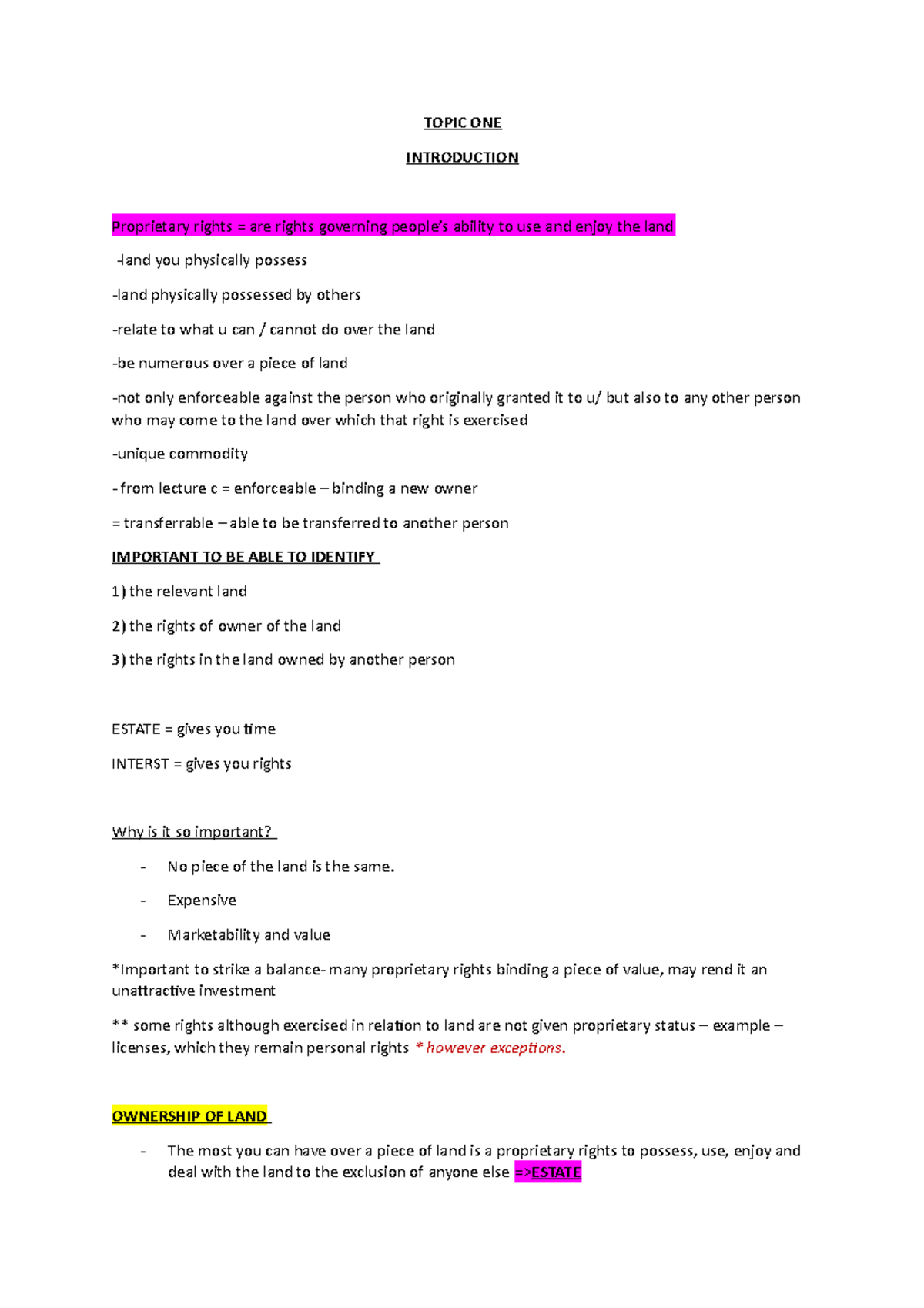 TOPIC ONE

INTRODUCTION

Proprietary rights = are rights governing people's ability to use and enjoy the land

-land you physically possess

-land physically possessed by others

-relate to what u can / cannot do over the land

-be numerous over a piece of land

-not only enforceable against the person who originally granted it to u/ but also to any other person who may come to the land over which that right is exercised

-unique commodity

- from lecture c = enforceable – binding a new owner

= transferrable – able to be transferred to another person

IMPORTANT TO BE ABLE TO IDENTIFY

1) the relevant land

2) the rights of owner of the land

3) the rights in the land owned by another person

ESTATE = gives you time

INTERST = gives you rights

Why is it so important?

- No piece of the land is the same.

- Expensive

- Marketability and value

*Important to strike a balance- many proprietary rights binding a piece of value, may rend it an unattractive investment

** some rights although exercised in relation to land are not given proprietary status – example – licenses, which they remain personal rights * however exceptions.

OWNERSHIP OF LAND

- The most you can have over a piece of land is a proprietary rights to possess, use, enjoy and deal with the land to the exclusion of anyone else =>ESTATE